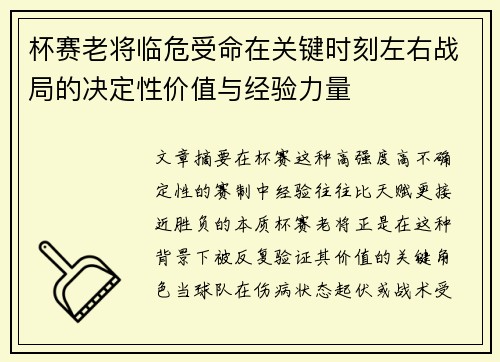 杯赛老将临危受命在关键时刻左右战局的决定性价值与经验力量

文章摘要在杯赛这种高强度高不确定性的赛制中经验往往比天赋更接近胜负的本质杯赛老将正是在这种背景下被反复验证其价值的关键角色当球队在伤病状态起伏或战术受